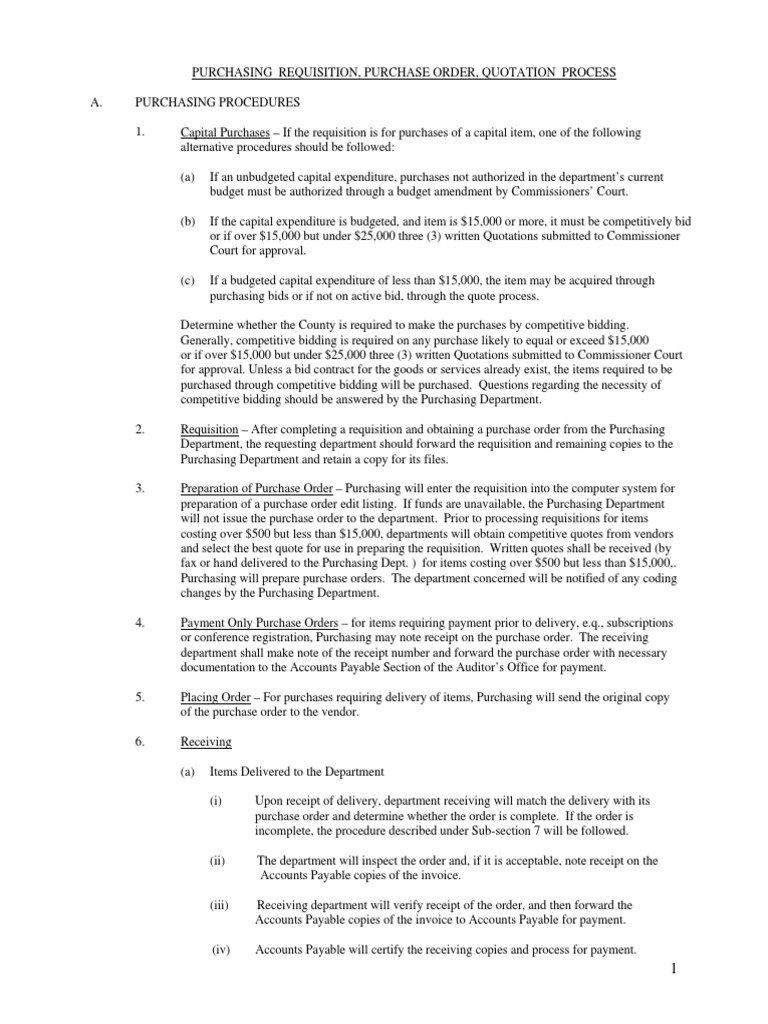 PURCHASING REQUISITION, PURCHASE ORDER, QUOTATION PROCESS

A. PURCHASING PROCEDURES

1. Capital Purchases – If the requisition is for purchases of a capital item, one of the following alternative procedures should be followed:

(a) If an unbudgeted capital expenditure, purchases not authorized in the department's current budget must be authorized through a budget amendment by Commissioners' Court.

(b) If the capital expenditure is budgeted, and item is $15,000 or more, it must be competitively bid or if over $15,000 but under $25,000 three (3) written Quotations submitted to Commissioner Court for approval.

(c) If a budgeted capital expenditure of less than $15,000, the item may be acquired through purchasing bids or if not on active bid, through the quote process.

Determine whether the County is required to make the purchases by competitive bidding. Generally, competitive bidding is required on any purchase likely to equal or exceed $15,000 or if over $15,000 but under $25,000 three (3) written Quotations submitted to Commissioner Court for approval. Unless a bid contract for the goods or services already exist, the items required to be purchased through competitive bidding will be purchased. Questions regarding the necessity of competitive bidding should be answered by the Purchasing Department.

2. Requisition – After completing a requisition and obtaining a purchase order from the Purchasing Department, the requesting department should forward the requisition and remaining copies to the Purchasing Department and retain a copy for its files.

3. Preparation of Purchase Order – Purchasing will enter the requisition into the computer system for preparation of a purchase order edit listing. If funds are unavailable, the Purchasing Department will not issue the purchase order to the department. Prior to processing requisitions for items costing over $500 but less than $15,000, departments will obtain competitive quotes from vendors and select the best quote for use in preparing the requisition. Written quotes shall be received (by fax or hand delivered to the Purchasing Dept. ) for items costing over $500 but less than $15,000,. Purchasing will prepare purchase orders. The department concerned will be notified of any coding changes by the Purchasing Department.

4. Payment Only Purchase Orders – for items requiring payment prior to delivery, e.q., subscriptions or conference registration, Purchasing may note receipt on the purchase order. The receiving department shall make note of the receipt number and forward the purchase order with necessary documentation to the Accounts Payable Section of the Auditor's Office for payment.

5. Placing Order – For purchases requiring delivery of items, Purchasing will send the original copy of the purchase order to the vendor.

6. Receiving

(a) Items Delivered to the Department

(i) Upon receipt of delivery, department receiving will match the delivery with its purchase order and determine whether the order is complete. If the order is incomplete, the procedure described under Sub-section 7 will be followed.

(ii) The department will inspect the order and, if it is acceptable, note receipt on the Accounts Payable copies of the invoice.

(iii) Receiving department will verify receipt of the order, and then forward the Accounts Payable copies of the invoice to Accounts Payable for payment.

(iv) Accounts Payable will certify the receiving copies and process for payment.

1